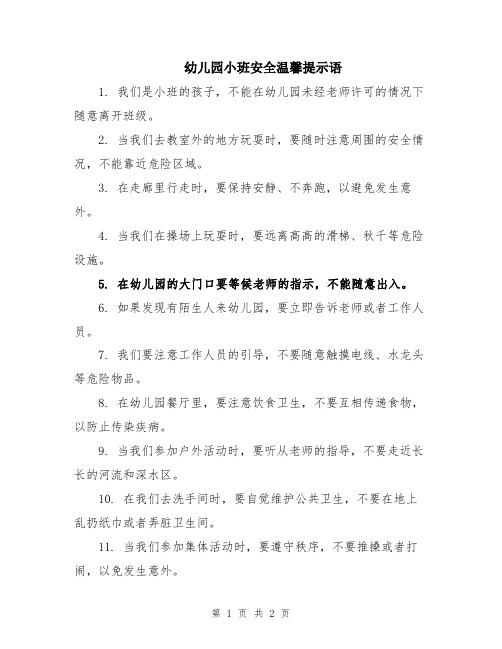 幼儿园小班安全温馨提示语

1. 我们是小班的孩子，不能在幼儿园未经老师许可的情况下随意离开班级。

2. 当我们去教室外的地方玩耍时，要随时注意周围的安全情况，不能靠近危险区域。

3. 在走廊里行走时，要保持安静、不奔跑，以避免发生意外。

4. 当我们在操场上玩耍时，要远离高高的滑梯、秋千等危险设施。

5. 在幼儿园的大门口要等候老师的指示，不能随意出入。

6. 如果发现有陌生人来幼儿园，要立即告诉老师或者工作人员。

7. 我们要注意工作人员的引导，不要随意触摸电线、水龙头等危险物品。

8. 在幼儿园餐厅里，要注意饮食卫生，不要互相传递食物，以防止传染疾病。

9. 当我们参加户外活动时，要听从老师的指导，不要走近长长的河流和深水区。

10. 在我们去洗手间时，要自觉维护公共卫生，不要在地上乱扔纸巾或者弄脏卫生间。

11. 当我们参加集体活动时，要遵守秩序，不要推搡或者打闹，以免发生意外。

第 1 页 共 2 页